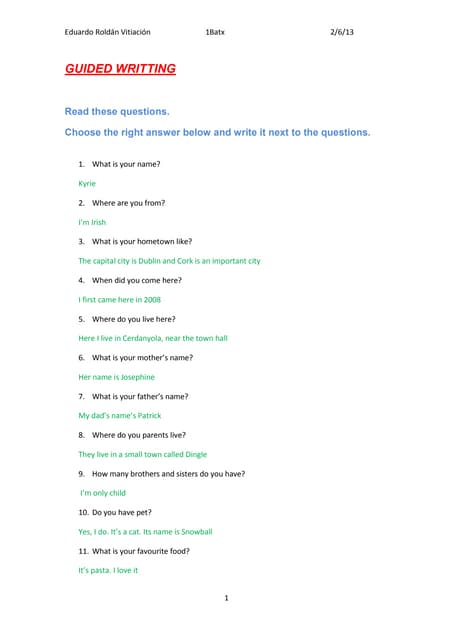 Eduardo Roldán Vitiación 1Batx 2/6/13

GUIDED WRITTING

Read these questions.

Choose the right answer below and write it next to the questions.

1. What is your name?

Kyrie

2. Where are you from?

I'm Irish

3. What is your hometown like?

The capital city is Dublin and Cork is an important city

4. When did you come here?

I first came here in 2008

5. Where do you live here?

Here I live in Cerdanyola, near the town hall

6. What is your mother's name?

Her name is Josephine

7. What is your father's name?

My dad's name's Patrick

8. Where do you parents live?

They live in a small town called Dingle

9. How many brothers and sisters do you have?

I'm only child

10. Do you have pet?

Yes, I do. It's a cat. Its name is Snowball

11. What is your favourite food?

It's pasta. I love it

1